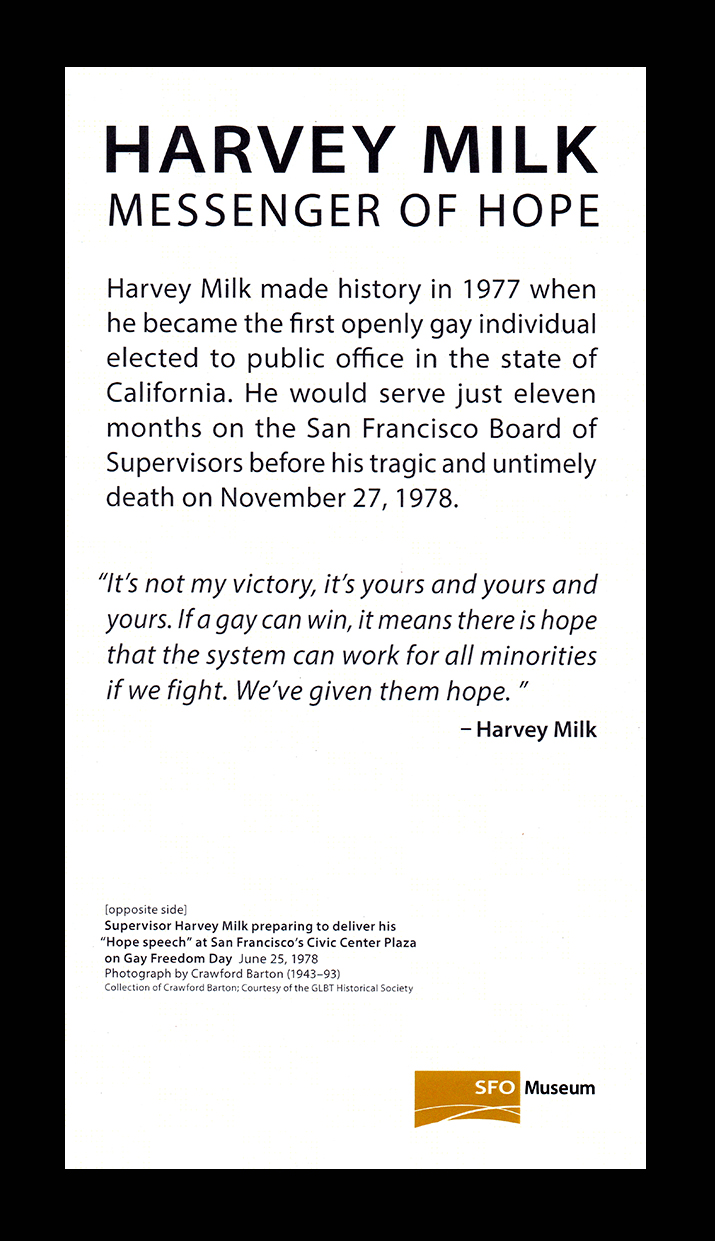 HARVEY MILK
MESSENGER OF HOPE

Harvey Milk made history in 1977 when he became the first openly gay individual elected to public office in the state of California. He would serve just eleven months on the San Francisco Board of Supervisors before his tragic and untimely death on November 27, 1978.

"It's not my victory, it's yours and yours and yours. If a gay can win, it means there is hope that the system can work for all minorities if we fight. We've given them hope. "

– Harvey Milk

[opposite side]
Supervisor Harvey Milk preparing to deliver his "Hope speech" at San Francisco's Civic Center Plaza on Gay Freedom Day June 25, 1978
Photograph by Crawford Barton (1943–93)
Collection of Crawford Barton; Courtesy of the GLBT Historical Society

SFO Museum